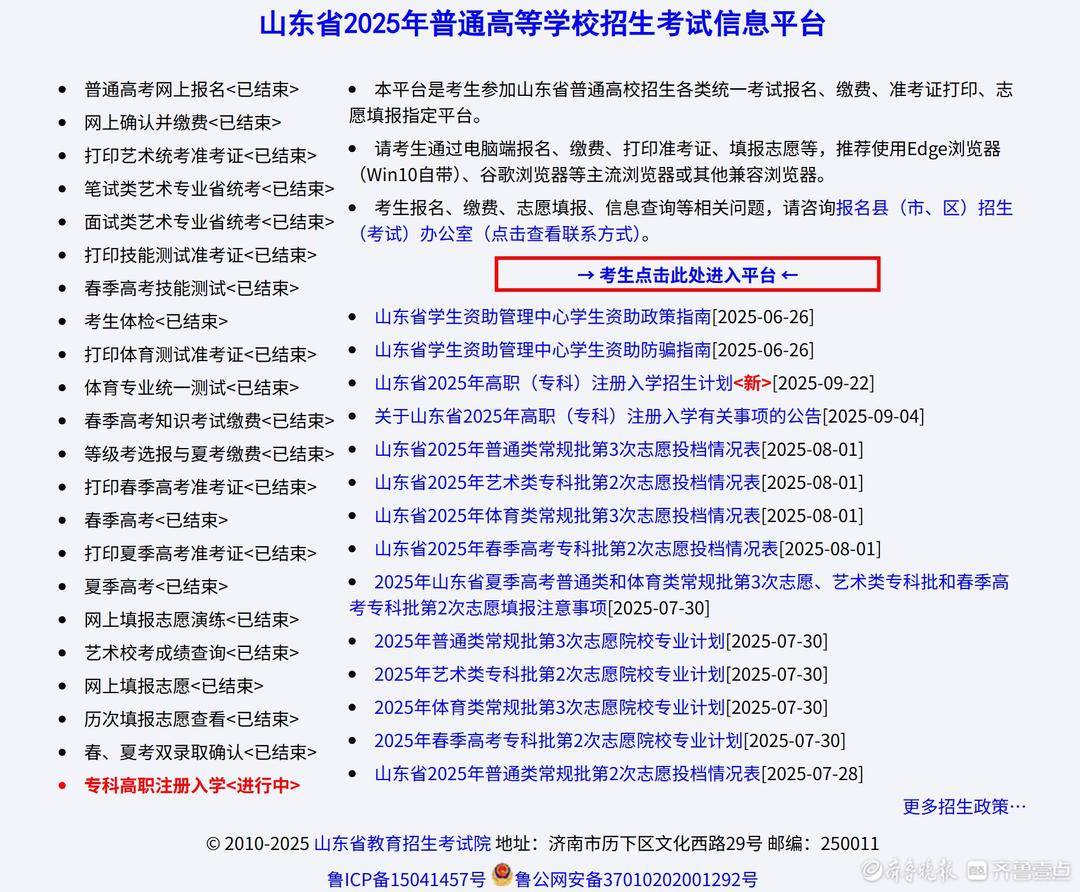 山东省2025年普通高等学校招生考试信息平台

- 普通高考网上报名<已结束>
- 网上确认并缴费<已结束>
- 打印艺术统考准考证<已结束>
- 笔试类艺术专业省统考<已结束>
- 面试类艺术专业省统考<已结束>
- 打印技能测试准考证<已结束>
- 春季高考技能测试<已结束>
- 考生体检<已结束>
- 打印体育测试准考证<已结束>
- 体育专业统一测试<已结束>
- 春季高考知识考试缴费<已结束>
- 等级考选报与夏考缴费<已结束>
- 打印春季高考准考证<已结束>
- 春季高考<已结束>
- 打印夏季高考准考证<已结束>
- 夏季高考<已结束>
- 网上填报志愿演练<已结束>
- 艺术校考成绩查询<已结束>
- 网上填报志愿<已结束>
- 历次填报志愿查看<已结束>
- 春、夏考双录取确认<已结束>
- 专科高职注册入学<进行中>

- 本平台是考生参加山东省普通高校招生各类统一考试报名、缴费、准考证打印、志愿填报指定平台。
- 请考生通过电脑端报名、缴费、打印准考证、填报志愿等，推荐使用Edge浏览器（Win10自带）、谷歌浏览器等主流浏览器或其他兼容浏览器。
- 考生报名、缴费、志愿填报、信息查询等相关问题，请咨询报名县（市、区）招生（考试）办公室（点击查看联系方式）。

→ 考生点击此处进入平台 ←

- 山东省学生资助管理中心学生资助政策指南[2025-06-26]
- 山东省学生资助管理中心学生资助防骗指南[2025-06-26]
- 山东省2025年高职（专科）注册入学招生计划<新>[2025-09-22]
- 关于山东省2025年高职（专科）注册入学有关事项的公告[2025-09-04]
- 山东省2025年普通类常规批第3次志愿投档情况表[2025-08-01]
- 山东省2025年艺术类专科批第2次志愿投档情况表[2025-08-01]
- 山东省2025年体育类常规批第3次志愿投档情况表[2025-08-01]
- 山东省2025年春季高考专科批第2次志愿投档情况表[2025-08-01]
- 2025年山东省夏季高考普通类和体育类常规批第3次志愿、艺术类专科批和春季高考专科批第2次志愿填报注意事项[2025-07-30]
- 2025年普通类常规批第3次志愿院校专业计划[2025-07-30]
- 2025年艺术类专科批第2次志愿院校专业计划[2025-07-30]
- 2025年体育类常规批第3次志愿院校专业计划[2025-07-30]
- 2025年春季高考专科批第2次志愿院校专业计划[2025-07-30]
- 山东省2025年普通类常规批第2次志愿投档情况表[2025-07-28]

更多招生政策…

© 2010-2025 山东省教育招生考试院 地址：济南市历下区文化西路29号 邮编：250011
鲁ICP备15041457号 鲁公网安备37010202001292号

齐鲁晚报 齐鲁壹点